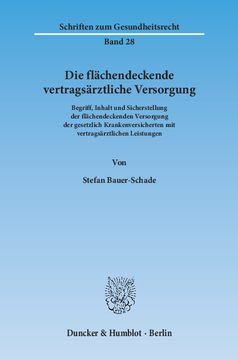 Schriften zum Gesundheitsrecht

Band 28

Die flächendeckende vertragsärztliche Versorgung

Begriff, Inhalt und Sicherstellung der flächendeckenden Versorgung der gesetzlich Krankenversicherten mit vertragsärztlichen Leistungen

Von

Stefan Bauer-Schade

Duncker & Humblot · Berlin